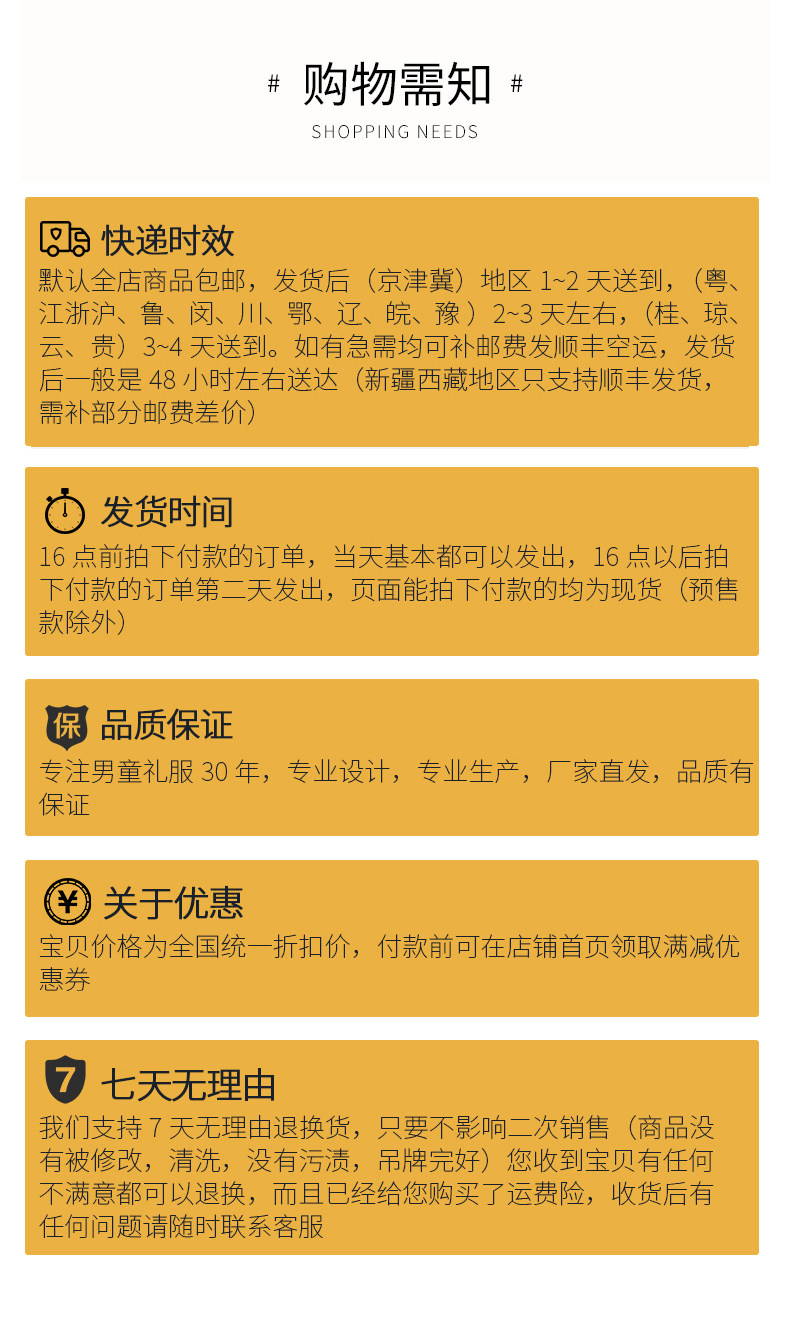 # 购物需知 #
SHOPPING NEEDS

快递时效
默认全店商品包邮，发货后（京津冀）地区1~2天送到，（粤、江浙沪、鲁、闵、川、鄂、辽、皖、豫）2~3天左右，（桂、琼、云、贵）3~4天送到。如有急需均可补邮费发顺丰空运，发货后一般是48小时左右送达（新疆西藏地区只支持顺丰发货，需补部分邮费差价）

发货时间
16点前拍下付款的订单，当天基本都可以发出，16点以后拍下付款的订单第二天发出，页面能拍下付款的均为现货（预售款除外）

保
品质保证
专注男童礼服30年，专业设计，专业生产，厂家直发，品质有保证

¥
关于优惠
宝贝价格为全国统一折扣价，付款前可在店铺首页领取满减优惠券

7
七天无理由
我们支持7天无理由退换货，只要不影响二次销售（商品没有被修改，清洗，没有污渍，吊牌完好）您收到宝贝有任何不满意都可以退换，而且已经给您购买了运费险，收货后有任何问题请随时联系客服